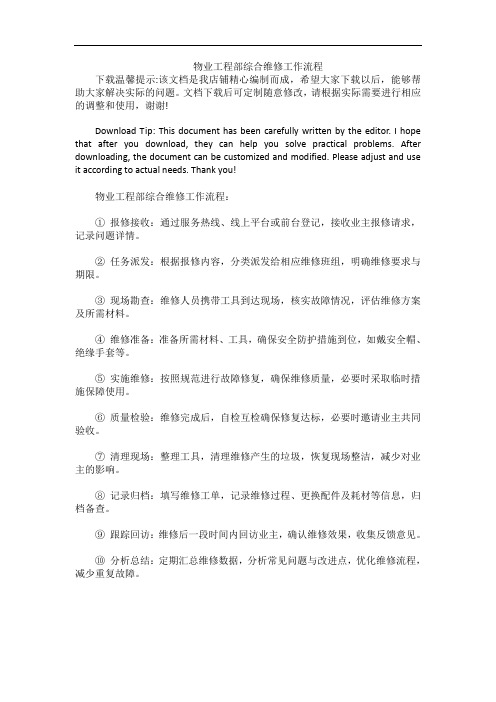 物业工程部综合维修工作流程

下载温馨提示:该文档是我店铺精心编制而成，希望大家下载以后，能够帮助大家解决实际的问题。文档下载后可定制随意修改，请根据实际需要进行相应的调整和使用，谢谢!

Download Tip: This document has been carefully written by the editor. I hope that after you download, they can help you solve practical problems. After downloading, the document can be customized and modified. Please adjust and use it according to actual needs. Thank you!

物业工程部综合维修工作流程:

① 报修接收：通过服务热线、线上平台或前台登记，接收业主报修请求，记录问题详情。

② 任务派发：根据报修内容，分类派发给相应维修班组，明确维修要求与期限。

③ 现场勘查：维修人员携带工具到达现场，核实故障情况，评估维修方案及所需材料。

④ 维修准备：准备所需材料、工具，确保安全防护措施到位，如戴安全帽、绝缘手套等。

⑤ 实施维修：按照规范进行故障修复，确保维修质量，必要时采取临时措施保障使用。

⑥ 质量检验：维修完成后，自检互检确保修复达标，必要时邀请业主共同验收。

⑦ 清理现场：整理工具，清理维修产生的垃圾，恢复现场整洁，减少对业主的影响。

⑧ 记录归档：填写维修工单，记录维修过程、更换配件及耗材等信息，归档备查。

⑨ 跟踪回访：维修后一段时间内回访业主，确认维修效果，收集反馈意见。

⑩ 分析总结：定期汇总维修数据，分析常见问题与改进点，优化维修流程，减少重复故障。